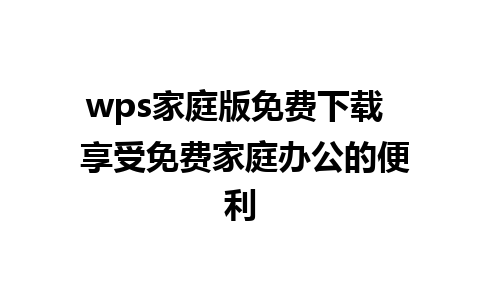 wps家庭版免费下载 享受免费家庭办公的便利